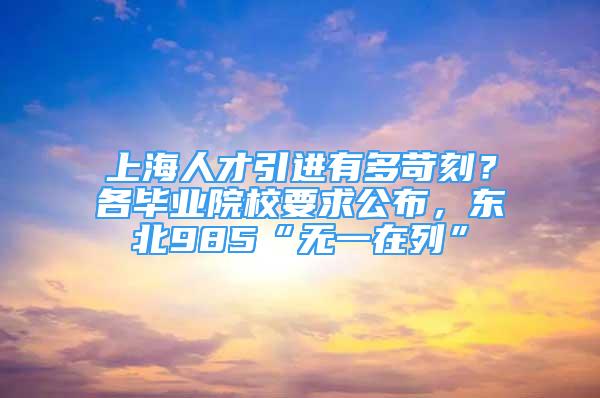 上海人才引进有多苛刻？各毕业院校要求公布，东北985“无一在列”